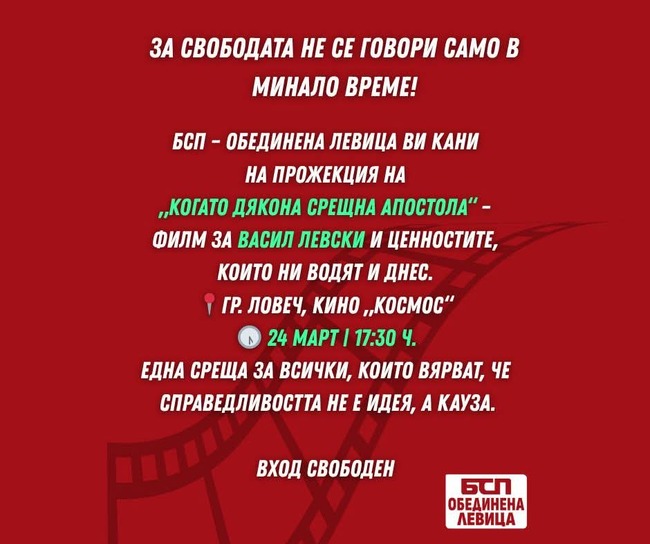 ЗА СВОБОДАТА НЕ СЕ ГОВОРИ САМО В МИНАЛО ВРЕМЕ!

БСП - ОБЕДИНЕНА ЛЕВИЦА ВИ КАНИ НА ПРОЖЕКЦИЯ НА „КОГАТО ДЯКОНА СРЕЩНА АПОСТОЛА“ - ФИЛМ ЗА ВАСИЛ ЛЕВСКИ И ЦЕННОСТИТЕ, КОИТО НИ ВОДЯТ И ДНЕС.
ГР. ЛОВЕЧ, КИНО „КОСМОС“
24 МАРТ | 17:30 Ч.
ЕДНА СРЕЩА ЗА ВСИЧКИ, КОИТО ВЯРВАТ, ЧЕ СПРАВЕДЛИВОСТТА НЕ Е ИДЕЯ, А КАУЗА.

ВХОД СВОБОДЕН

БСП
ОБЕДИНЕНА
ЛЕВИЦА